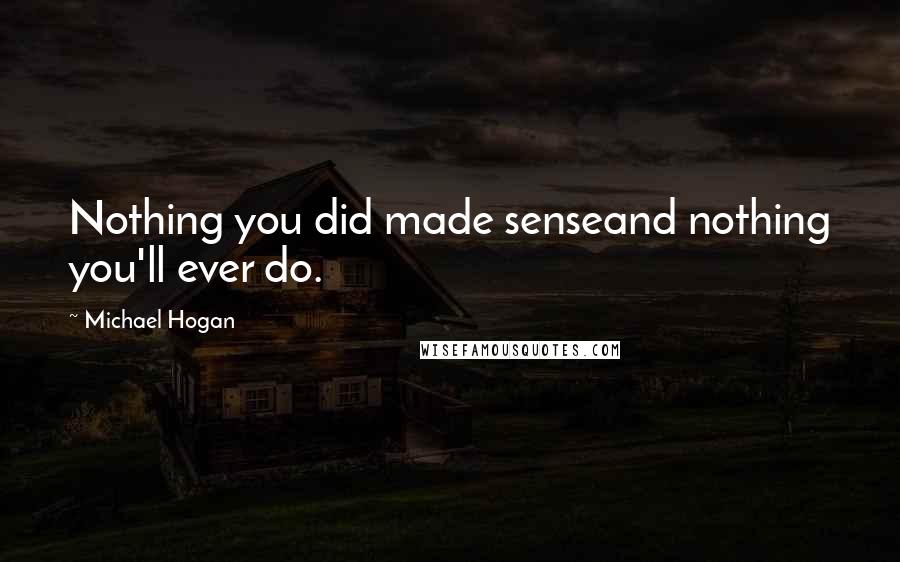 Nothing you did made senseand nothing you'll ever do.

~ Michael Hogan

WISEFAMOUSQUOTES.COM